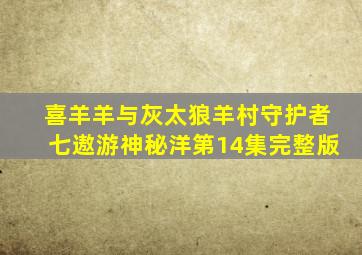 喜羊羊与灰太狼羊村守护者七遨游神秘洋第14集完整版